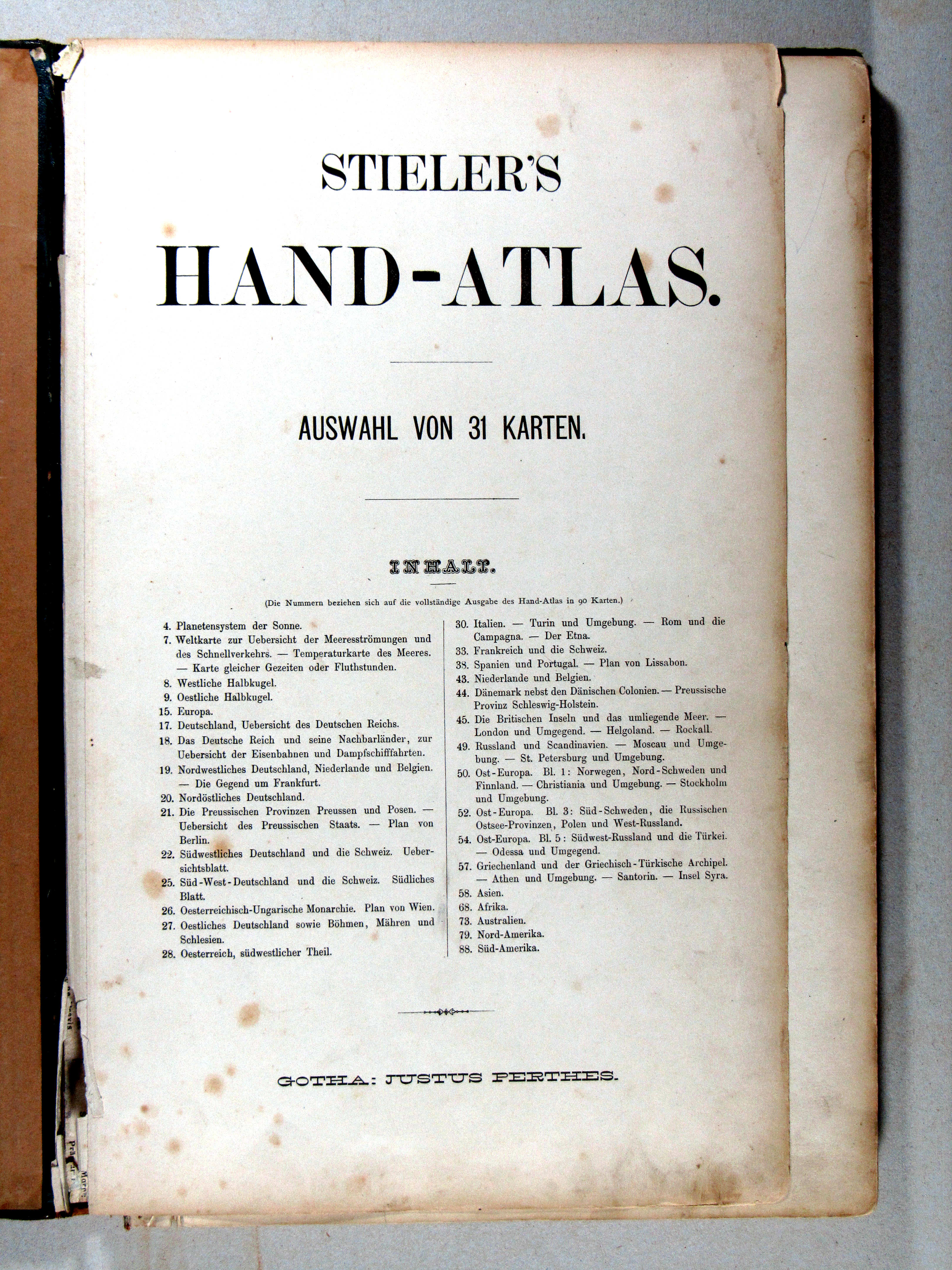 STIELER'S

HAND-ATLAS.

AUSWAHL VON 31 KARTEN.

INHALT.

(Die Nummern beziehen sich auf die vollständige Ausgabe des Hand-Atlas in 90 Karten.)

4. Planetensystem der Sonne.
7. Weltkarte zur Uebersicht der Meeresströmungen und des Schnellverkehrs. — Temperaturkarte des Meeres. — Karte gleicher Gezeiten oder Fluthstunden.
8. Westliche Halbkugel.
9. Oestliche Halbkugel.
15. Europa.
17. Deutschland, Uebersicht des Deutschen Reichs.
18. Das Deutsche Reich und seine Nachbarländer, zur Uebersicht der Eisenbahnen und Dampfschifffahrten.
19. Nordwestliches Deutschland, Niederlande und Belgien. — Die Gegend um Frankfurt.
20. Nordöstliches Deutschland.
21. Die Preussischen Provinzen Preussen und Posen. — Uebersicht des Preussischen Staats. — Plan von Berlin.
22. Südwestliches Deutschland und die Schweiz. Uebersichtsblatt.
25. Süd-West-Deutschland und die Schweiz. Südliches Blatt.
26. Oesterreichisch-Ungarische Monarchie. Plan von Wien.
27. Oestliches Deutschland sowie Böhmen, Mähren und Schlesien.
28. Oesterreich, südwestlicher Theil.

30. Italien. — Turin und Umgebung. — Rom und die Campagna. — Der Etna.
33. Frankreich und die Schweiz.
38. Spanien und Portugal. — Plan von Lissabon.
43. Niederlande und Belgien.
44. Dänemark nebst den Dänischen Colonien. — Preussische Provinz Schleswig-Holstein.
45. Die Britischen Inseln und das umliegende Meer. — London und Umgegend. — Helgoland. — Rockall.
49. Russland und Scandinavien. — Moscau und Umgebung. — St. Petersburg und Umgebung.
50. Ost-Europa. Bl. 1: Norwegen, Nord-Schweden und Finnland. — Christiania und Umgebung. — Stockholm und Umgebung.
52. Ost-Europa. Bl. 3: Süd-Schweden, die Russischen Ostsee-Provinzen, Polen und West-Russland.
54. Ost-Europa. Bl. 5: Südwest-Russland und die Türkei. — Odessa und Umgegend.
57. Griechenland und der Griechisch-Türkische Archipel. — Athen und Umgebung. — Santorin. — Insel Syra.
58. Asien.
68. Afrika.
73. Australien.
79. Nord-Amerika.
88. Süd-Amerika.

GOTHA: JUSTUS PERTHES.